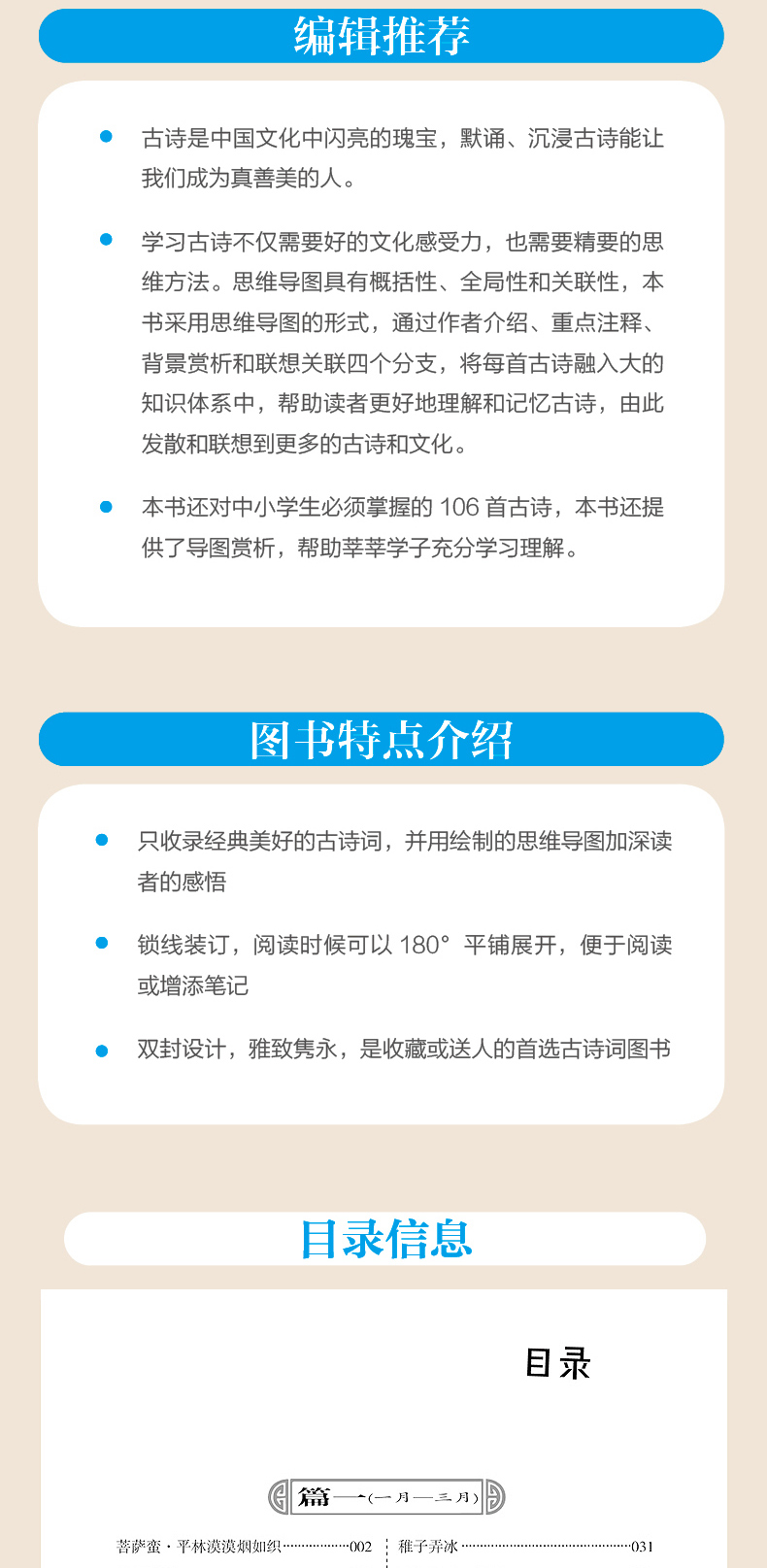 编辑推荐

• 古诗是中国文化中闪亮的瑰宝，默诵、沉浸古诗能让我们成为真善美的人。

• 学习古诗不仅需要好的文化感受力，也需要精要的思维方法。思维导图具有概括性、全局性和关联性，本书采用思维导图的形式，通过作者介绍、重点注释、背景赏析和联想关联四个分支，将每首古诗融入大的知识体系中，帮助读者更好地理解和记忆古诗，由此发散和联想到更多的古诗和文化。

• 本书还对中小学生必须掌握的106首古诗，本书还提供了导图赏析，帮助莘莘学子充分学习理解。

图书特点介绍

• 只收录经典美好的古诗词，并用绘制的思维导图加深读者的感悟

• 锁线装订，阅读时候可以180°平铺展开，便于阅读或增添笔记

• 双封设计，雅致隽永，是收藏或送人的首选古诗词图书

目录信息

目录

篇一(一月—三月)

菩萨蛮·平林漠漠烟如织 002
稚子弄冰 031